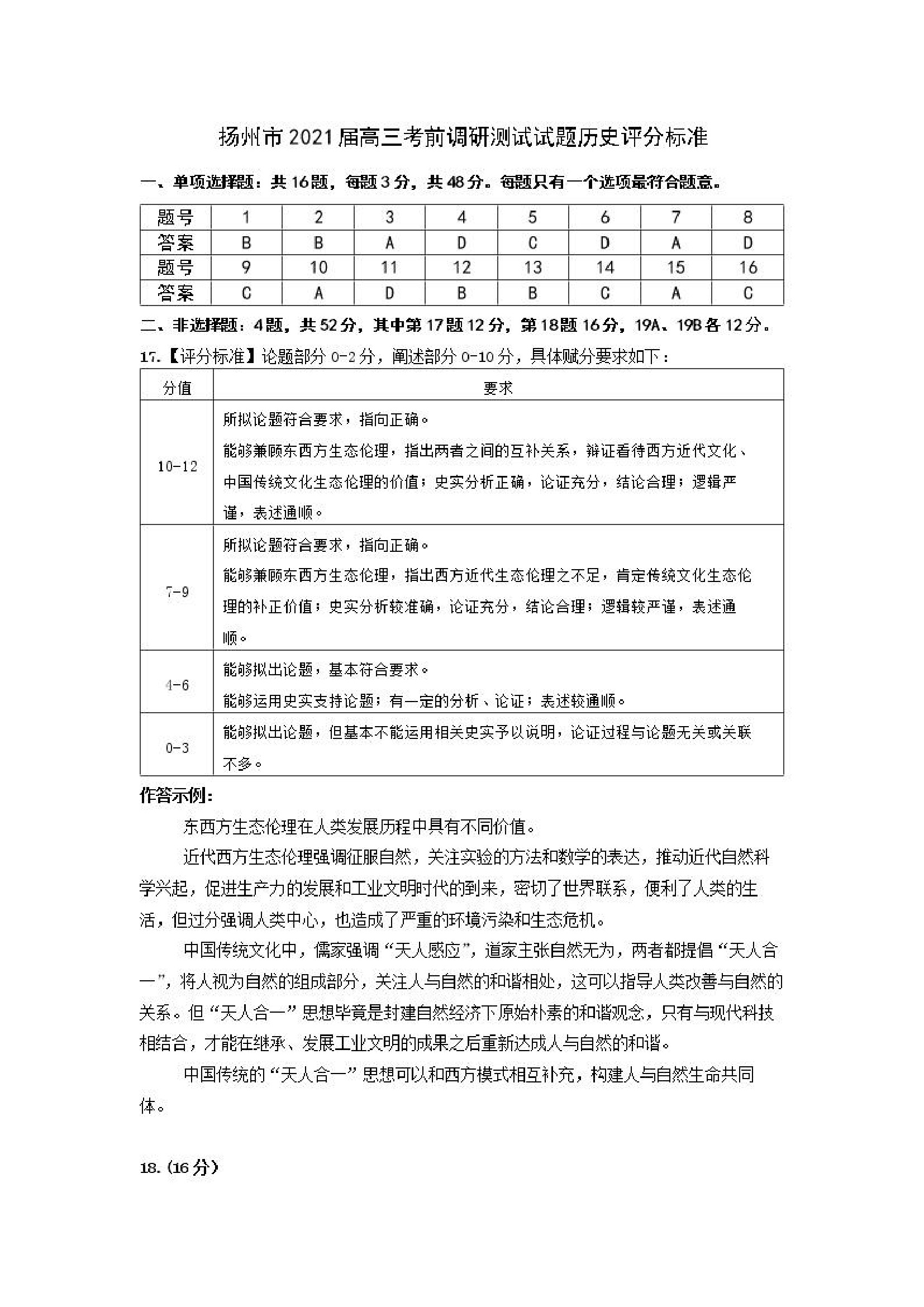 扬州市2021届高三考前调研测试试题历史评分标准

一、单项选择题：共16题，每题3分，共48分。每题只有一个选项最符合题意。

| 题号 | 1 | 2 | 3 | 4 | 5 | 6 | 7 | 8 |
|---|---|---|---|---|---|---|---|---|
| 答案 | B | B | A | D | C | D | A | D |
| 题号 | 9 | 10 | 11 | 12 | 13 | 14 | 15 | 16 |
| 答案 | C | A | D | B | B | C | A | C |

二、非选择题：4题，共52分，其中第17题12分，第18题16分，19A、19B各12分。

17.【评分标准】论题部分0-2分，阐述部分0-10分，具体赋分要求如下：

| 分值 | 要求 |
|---|---|
| 10-12 | 所拟论题符合要求，指向正确。能够兼顾东西方生态伦理，指出两者之间的互补关系，辩证看待西方近代文化、中国传统文化生态伦理的价值；史实分析正确，论证充分，结论合理；逻辑严谨，表述通顺。 |
| 7-9 | 所拟论题符合要求，指向正确。能够兼顾东西方生态伦理，指出西方近代生态伦理之不足，肯定传统文化生态伦理的补正价值；史实分析较准确，论证充分，结论合理；逻辑较严谨，表述通顺。 |
| 4-6 | 能够拟出论题，基本符合要求。能够运用史实支持论题；有一定的分析、论证；表述较通顺。 |
| 0-3 | 能够拟出论题，但基本不能运用相关史实予以说明，论证过程与论题无关或关联不多。 |

作答示例：

东西方生态伦理在人类发展历程中具有不同价值。

近代西方生态伦理强调征服自然，关注实验的方法和数学的表达，推动近代自然科学兴起，促进生产力的发展和工业文明时代的到来，密切了世界联系，便利了人类的生活，但过分强调人类中心，也造成了严重的环境污染和生态危机。

中国传统文化中，儒家强调“天人感应”，道家主张自然无为，两者都提倡“天人合一”，将人视为自然的组成部分，关注人与自然的和谐相处，这可以指导人类改善与自然的关系。但“天人合一”思想毕竟是封建自然经济下原始朴素的和谐观念，只有与现代科技相结合，才能在继承、发展工业文明的成果之后重新达成人与自然的和谐。

中国传统的“天人合一”思想可以和西方模式相互补充，构建人与自然生命共同体。

18.（16分）